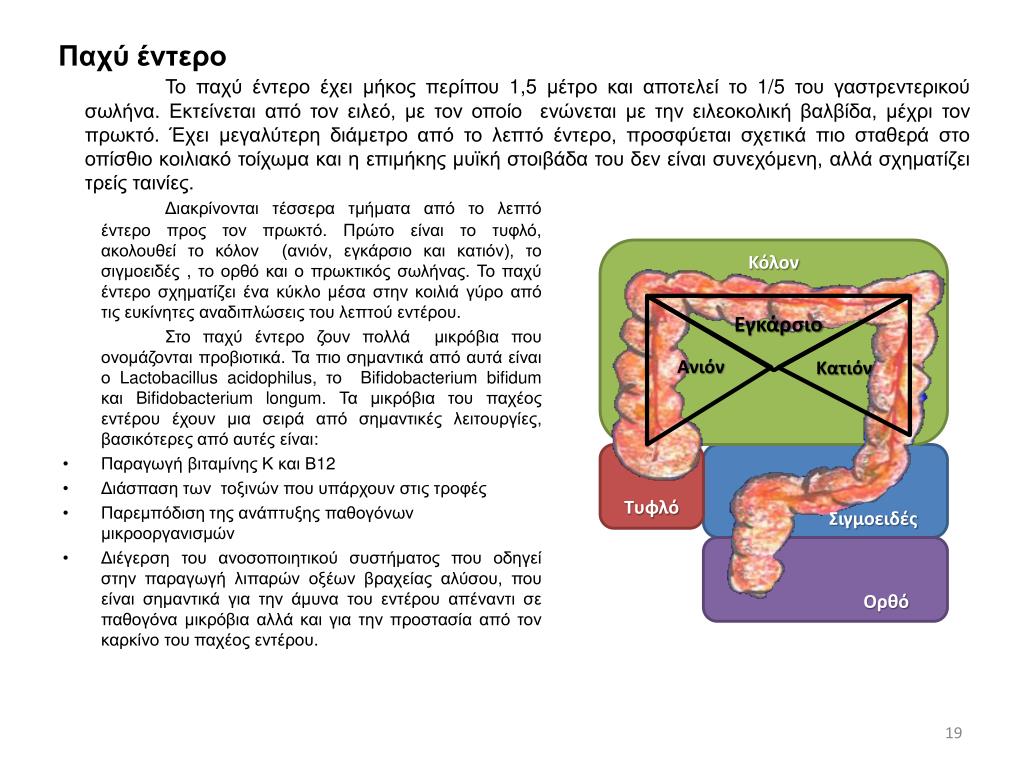 Παχύ έντερο

Το παχύ έντερο έχει μήκος περίπου 1,5 μέτρο και αποτελεί το 1/5 του γαστρεντερικού σωλήνα. Εκτείνεται από τον ειλεό, με τον οποίο ενώνεται με την ειλεοκολική βαλβίδα, μέχρι τον πρωκτό. Έχει μεγαλύτερη διάμετρο από το λεπτό έντερο, προσφύεται σχετικά πιο σταθερά στο οπίσθιο κοιλιακό τοίχωμα και η επιμήκης μυϊκή στοιβάδα του δεν είναι συνεχόμενη, αλλά σχηματίζει τρείς ταινίες.

Διακρίνονται τέσσερα τμήματα από το λεπτό έντερο προς τον πρωκτό. Πρώτο είναι το τυφλό, ακολουθεί το κόλον (ανιόν, εγκάρσιο και κατιόν), το σιγμοειδές , το ορθό και ο πρωκτικός σωλήνας. Το παχύ έντερο σχηματίζει ένα κύκλο μέσα στην κοιλιά γύρο από τις ευκίνητες αναδιπλώσεις του λεπτού εντέρου.

Στο παχύ έντερο ζουν πολλά μικρόβια που ονομάζονται προβιοτικά. Τα πιο σημαντικά από αυτά είναι ο Lactobacillus acidophilus, το Bifidobacterium bifidum και Bifidobacterium longum. Τα μικρόβια του παχέος εντέρου έχουν μια σειρά από σημαντικές λειτουργίες, βασικότερες από αυτές είναι:

• Παραγωγή βιταμίνης Κ και Β12
• Διάσπαση των τοξινών που υπάρχουν στις τροφές
• Παρεμπόδιση της ανάπτυξης παθογόνων μικροοργανισμών
• Διέγερση του ανοσοποιητικού συστήματος που οδηγεί στην παραγωγή λιπαρών οξέων βραχείας αλύσου, που είναι σημαντικά για την άμυνα του εντέρου απέναντι σε παθογόνα μικρόβια αλλά και για την προστασία από τον καρκίνο του παχέος εντέρου.

Κόλον
Εγκάρσιο
Ανιόν
Κατιόν
Τυφλό
Σιγμοειδές
Ορθό

19